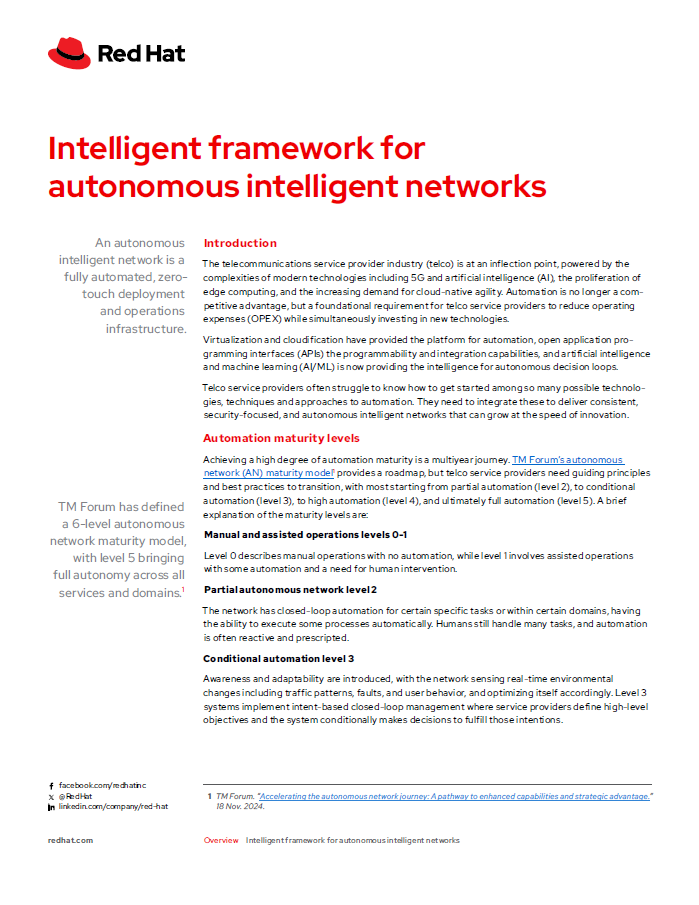 Red Hat

Intelligent framework for autonomous intelligent networks

An autonomous intelligent network is a fully automated, zero-touch deployment and operations infrastructure.

TM Forum has defined a 6-level autonomous network maturity model, with level 5 bringing full autonomy across all services and domains.$^1$

Introduction

The telecommunications service provider industry (telco) is at an inflection point, powered by the complexities of modern technologies including 5G and artificial intelligence (AI), the proliferation of edge computing, and the increasing demand for cloud-native agility. Automation is no longer a competitive advantage, but a foundational requirement for telco service providers to reduce operating expenses (OPEX) while simultaneously investing in new technologies.

Virtualization and cloudification have provided the platform for automation, open application programming interfaces (APIs) the programmability and integration capabilities, and artificial intelligence and machine learning (AI/ML) is now providing the intelligence for autonomous decision loops.

Telco service providers often struggle to know how to get started among so many possible technologies, techniques and approaches to automation. They need to integrate these to deliver consistent, security-focused, and autonomous intelligent networks that can grow at the speed of innovation.

Automation maturity levels

Achieving a high degree of automation maturity is a multiyear journey. TM Forum's autonomous network (AN) maturity model$^1$ provides a roadmap, but telco service providers need guiding principles and best practices to transition, with most starting from partial automation (level 2), to conditional automation (level 3), to high automation (level 4), and ultimately full automation (level 5). A brief explanation of the maturity levels are:

Manual and assisted operations levels 0-1

Level 0 describes manual operations with no automation, while level 1 involves assisted operations with some automation and a need for human intervention.

Partial autonomous network level 2

The network has closed-loop automation for certain specific tasks or within certain domains, having the ability to execute some processes automatically. Humans still handle many tasks, and automation is often reactive and prescripted.

Conditional automation level 3

Awareness and adaptability are introduced, with the network sensing real-time environmental changes including traffic patterns, faults, and user behavior, and optimizing itself accordingly. Level 3 systems implement intent-based closed-loop management where service providers define high-level objectives and the system conditionally makes decisions to fulfill those intentions.

facebook.com/redhatinc
@RedHat
linkedin.com/company/red-hat

1 TM Forum. "Accelerating the autonomous network journey: A pathway to enhanced capabilities and strategic advantage." 18 Nov. 2024.

redhat.com

Overview Intelligent framework for autonomous intelligent networks